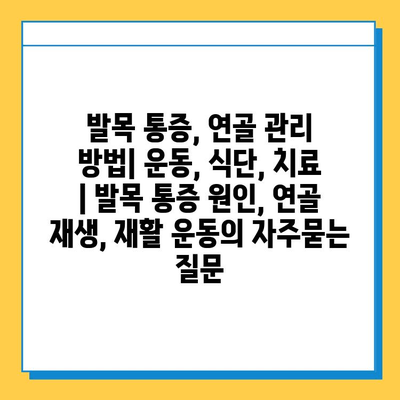 발목 통증, 연골 관리 방법| 운동, 식단, 치료 | 발목 통증 원인, 연골 재생, 재활 운동의 자주묻는 질문